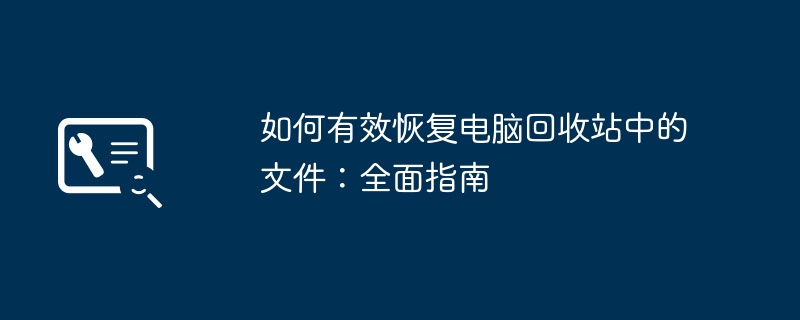 如何有效恢复电脑回收站中的文件：全面指南